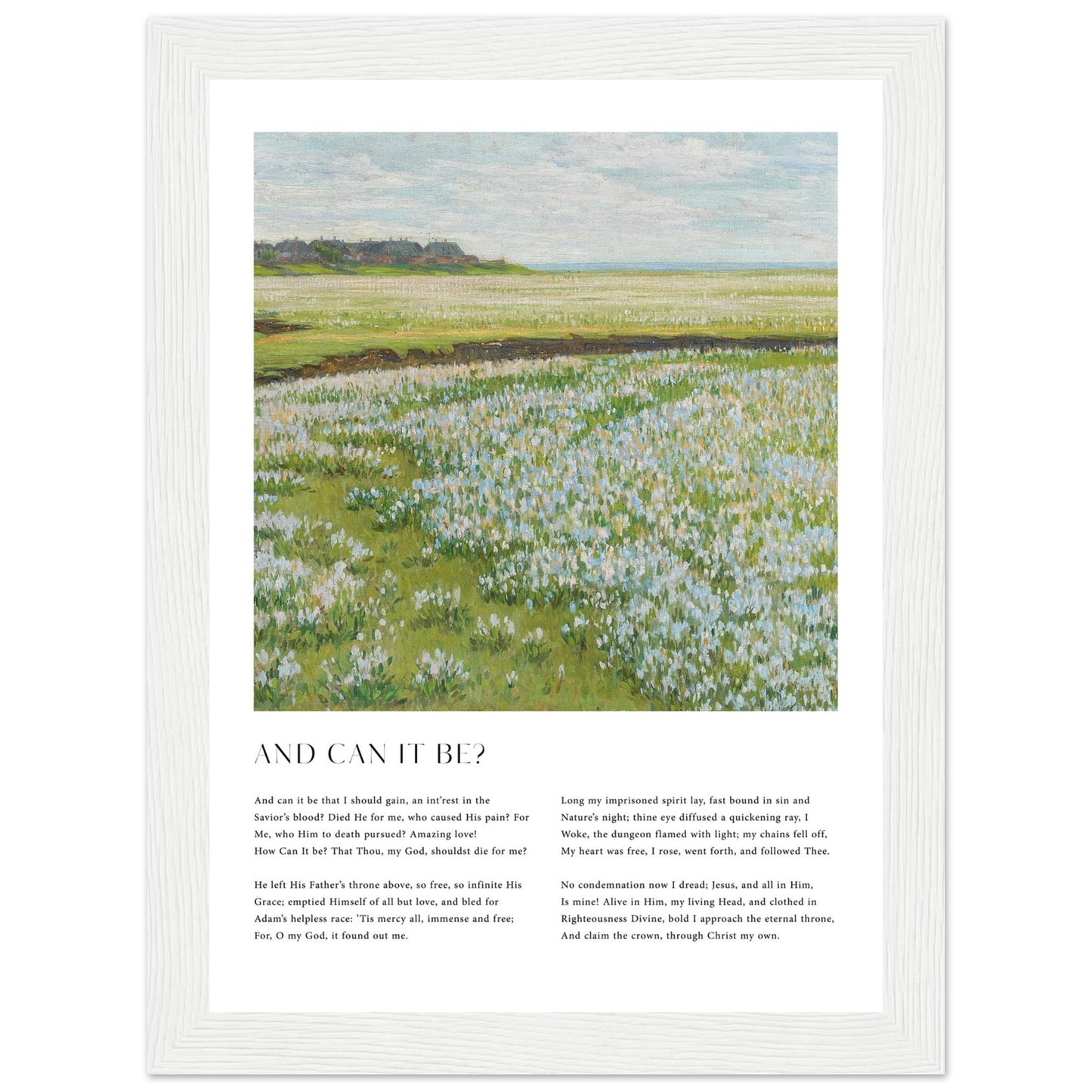 AND CAN IT BE?

And can it be that I should gain, an int'rest in the Savior's blood? Died He for me, who caused His pain? For Me, who Him to death pursued? Amazing love! How Can It be? That Thou, my God, shouldst die for me?

He left His Father's throne above, so free, so infinite His Grace; emptied Himself of all but love, and bled for Adam's helpless race: 'Tis mercy all, immense and free; For, O my God, it found out me.

Long my imprisoned spirit lay, fast bound in sin and Nature's night; thine eye diffused a quickening ray, I Woke, the dungeon flamed with light; my chains fell off, My heart was free, I rose, went forth, and followed Thee.

No condemnation now I dread; Jesus, and all in Him, Is mine! Alive in Him, my living Head, and clothed in Righteousness Divine, bold I approach the eternal throne, And claim the crown, through Christ my own.